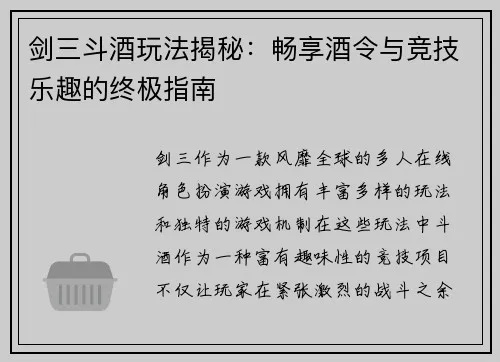 剑三斗酒玩法揭秘：畅享酒令与竞技乐趣的终极指南

剑三作为一款风靡全球的多人在线角色扮演游戏拥有丰富多样的玩法和独特的游戏机制在这些玩法中斗酒作为一种富有趣味性的竞技项目不仅让玩家在紧张激烈的战斗之余